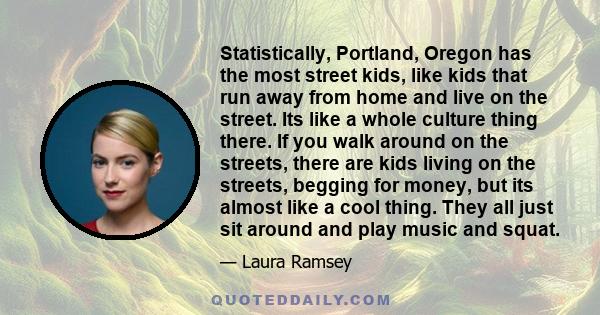 Statistically, Portland, Oregon has the most street kids, like kids that run away from home and live on the street. Its like a whole culture thing there. If you walk around on the streets, there are kids living on the streets, begging for money, but its almost like a cool thing. They all just sit around and play music and squat.

— Laura Ramsey

QUOTEDDAILY.COM